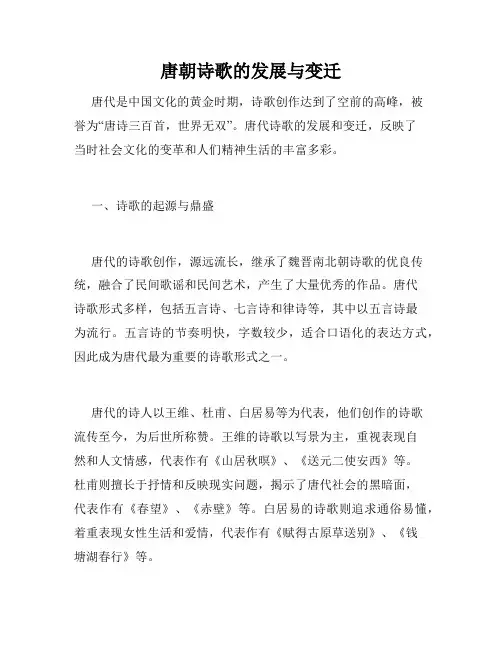 唐朝诗歌的发展与变迁

唐代是中国文化的黄金时期，诗歌创作达到了空前的高峰，被誉为“唐诗三百首，世界无双”。唐代诗歌的发展和变迁，反映了当时社会文化的变革和人们精神生活的丰富多彩。

一、诗歌的起源与鼎盛

唐代的诗歌创作，源远流长，继承了魏晋南北朝诗歌的优良传统，融合了民间歌谣和民间艺术，产生了大量优秀的作品。唐代诗歌形式多样，包括五言诗、七言诗和律诗等，其中以五言诗最为流行。五言诗的节奏明快，字数较少，适合口语化的表达方式，因此成为唐代最为重要的诗歌形式之一。

唐代的诗人以王维、杜甫、白居易等为代表，他们创作的诗歌流传至今，为后世所称赞。王维的诗歌以写景为主，重视表现自然和人文情感，代表作有《山居秋暝》、《送元二使安西》等。杜甫则擅长于抒情和反映现实问题，揭示了唐代社会的黑暗面，代表作有《春望》、《赤壁》等。白居易的诗歌则追求通俗易懂，着重表现女性生活和爱情，代表作有《赋得古原草送别》、《钱塘湖春行》等。